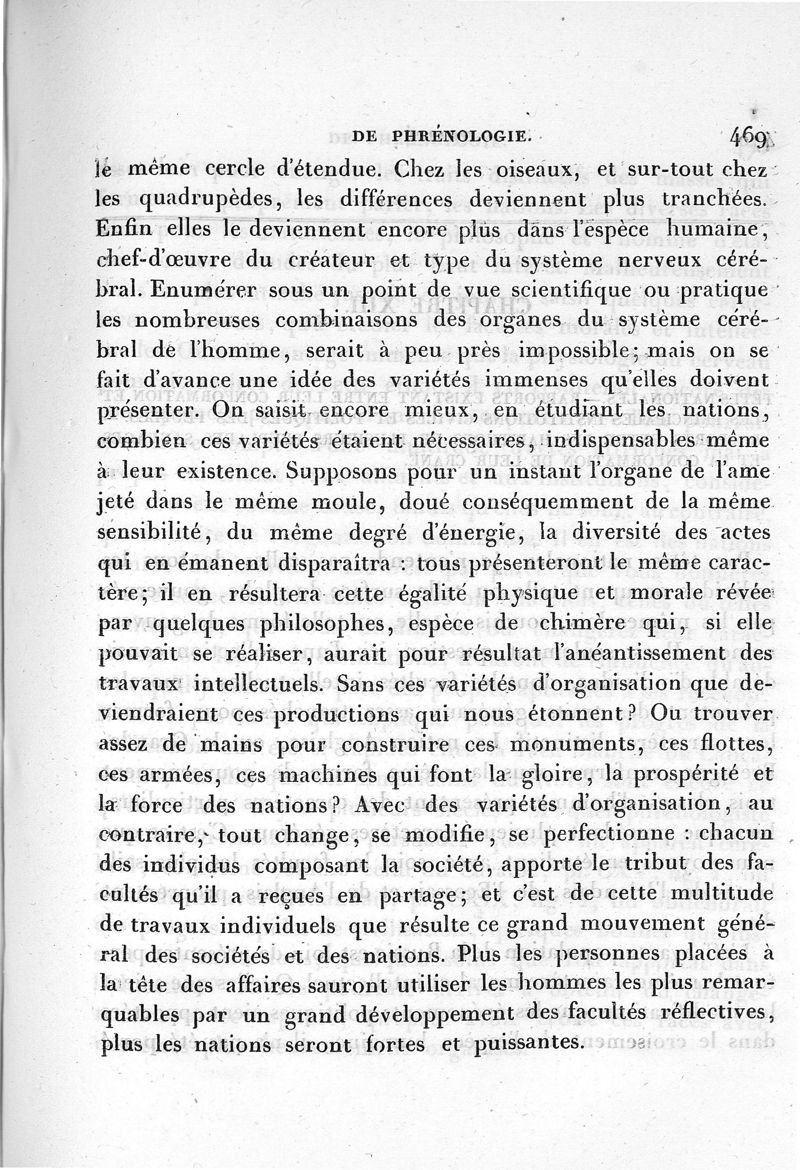 DE PHRÉNOLOGIE. 469

le même cercle d'étendue. Chez les oiseaux, et sur-tout chez les quadrupèdes, les différences deviennent plus tranchées. Enfin elles le deviennent encore plus dans l'espèce humaine, chef-d'œuvre du créateur et type du système nerveux cérébral. Enumérer sous un point de vue scientifique ou pratique les nombreuses combinaisons des organes du système cérébral de l'homme, serait à peu près impossible; mais on se fait d'avance une idée des variétés immenses qu'elles doivent présenter. On saisit encore mieux, en étudiant les nations, combien ces variétés étaient nécessaires, indispensables même à leur existence. Supposons pour un instant l'organe de l'ame jeté dans le même moule, doué conséquemment de la même sensibilité, du même degré d'énergie, la diversité des actes qui en émanent disparaîtra : tous présenteront le même caractère; il en résultera cette égalité physique et morale révée par quelques philosophes, espèce de chimère qui, si elle pouvait se réaliser, aurait pour résultat l'anéantissement des travaux intellectuels. Sans ces variétés d'organisation que deviendraient ces productions qui nous étonnent? Ou trouver assez de mains pour construire ces monuments, ces flottes, ces armées, ces machines qui font la gloire, la prospérité et la force des nations? Avec des variétés d'organisation, au contraire, tout change, se modifie, se perfectionne : chacun des individus composant la société, apporte le tribut des facultés qu'il a reçues en partage; et c'est de cette multitude de travaux individuels que résulte ce grand mouvement général des sociétés et des nations. Plus les personnes placées à la tête des affaires sauront utiliser les hommes les plus remarquables par un grand développement des facultés réflectives, plus les nations seront fortes et puissantes.